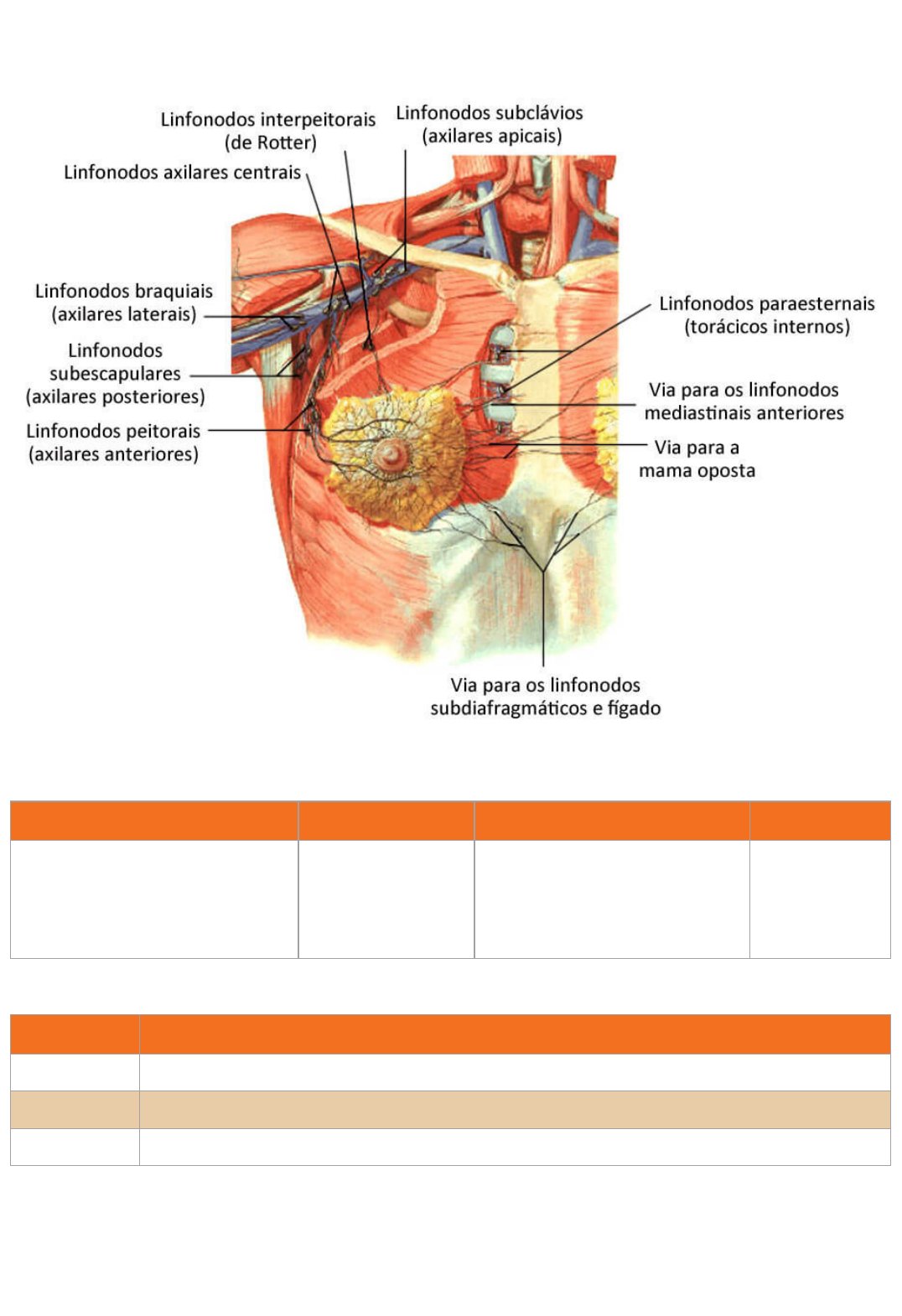 Linfonodos interpeitorais (de Rotter)

Linfonodos subclávios (axilares apicais)

Linfonodos axilares centrais

Linfonodos braquiais (axilares laterais)

Linfonodos subescapulares (axilares posteriores)

Linfonodos peitorais (axilares anteriores)

Linfonodos paraesternais (torácicos internos)

Via para os linfonodos mediastinais anteriores

Via para a mama oposta

Via para os linfonodos subdiafragmáticos e fígado